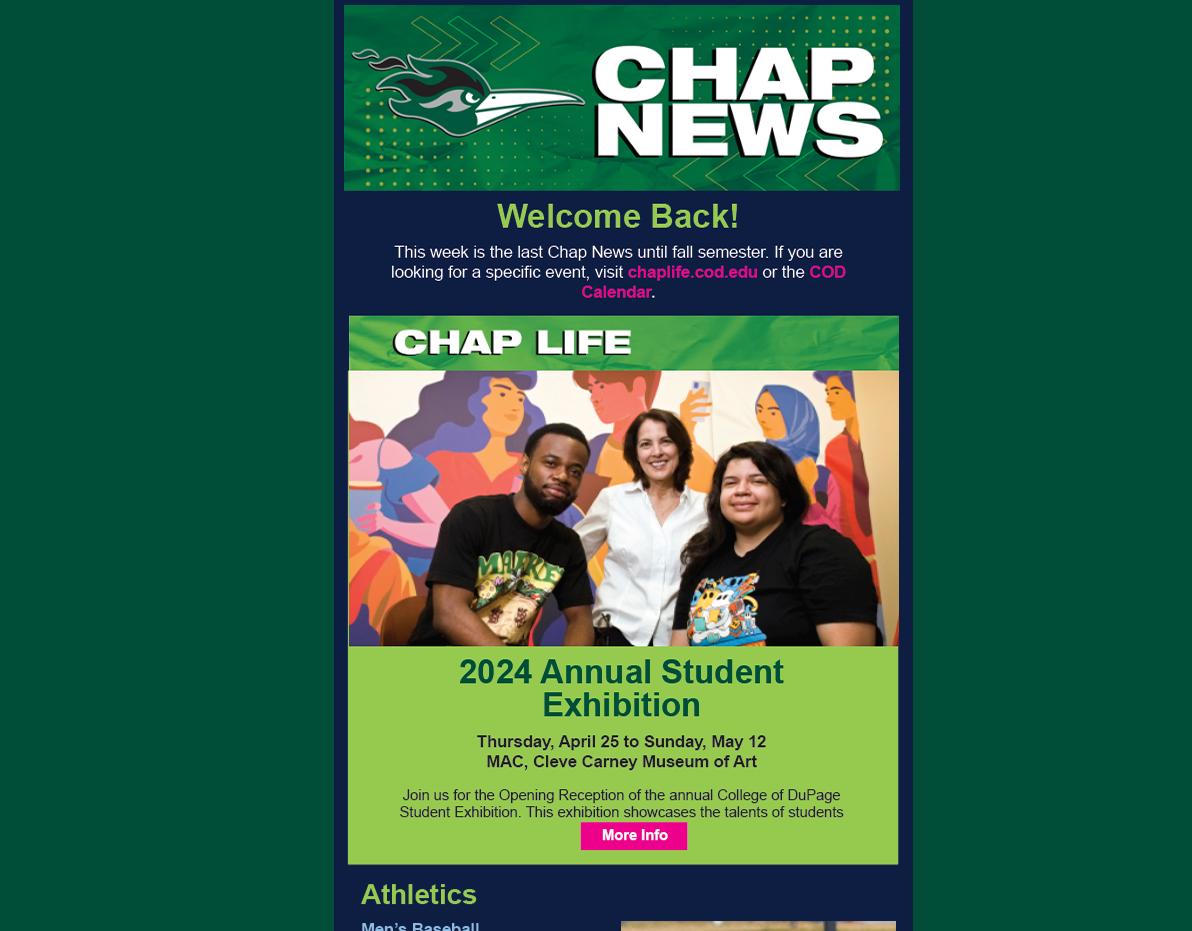 CHAP NEWS

Welcome Back!

This week is the last Chap News until fall semester. If you are looking for a specific event, visit chaplife.cod.edu or the COD Calendar.

CHAP LIFE

2024 Annual Student Exhibition

Thursday, April 25 to Sunday, May 12
MAC, Cleve Carney Museum of Art

Join us for the Opening Reception of the annual College of DuPage Student Exhibition. This exhibition showcases the talents of students

More Info

Athletics

Men's Baseball